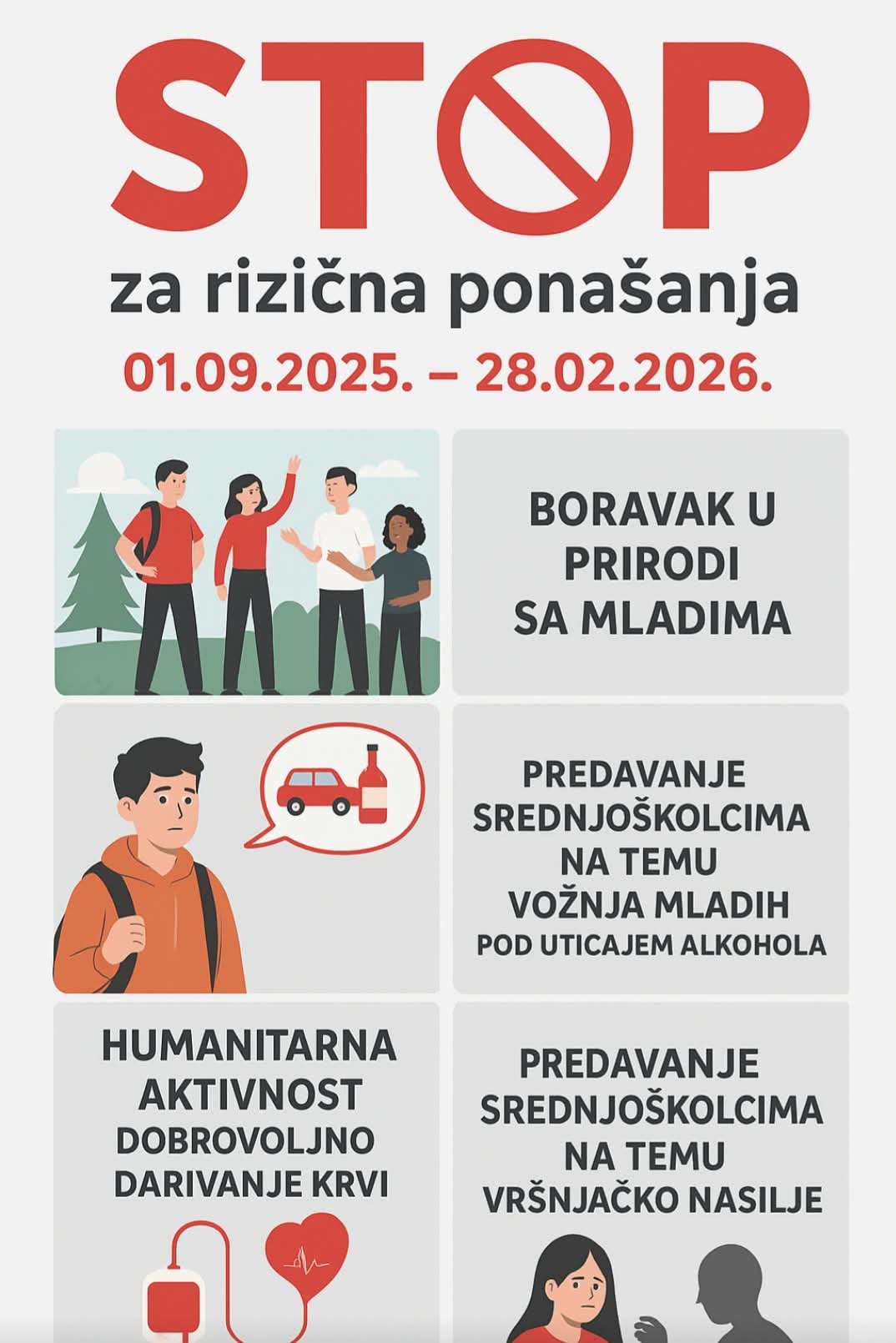 STOP

za rizična ponašanja

01.09.2025. – 28.02.2026.

BORAVAK U PRIRODI SA MLADIMA

PREDAVANJE SREDNJOŠKOLCIMA NA TEMU VOŽNJA MLADIH POD UTICAJEM ALKOHOLA

HUMANITARNA AKTIVNOST DOBROVOLJNO DARIVANJE KRVI

PREDAVANJE SREDNJOŠKOLCIMA NA TEMU VRŠNJAČKO NASILJE